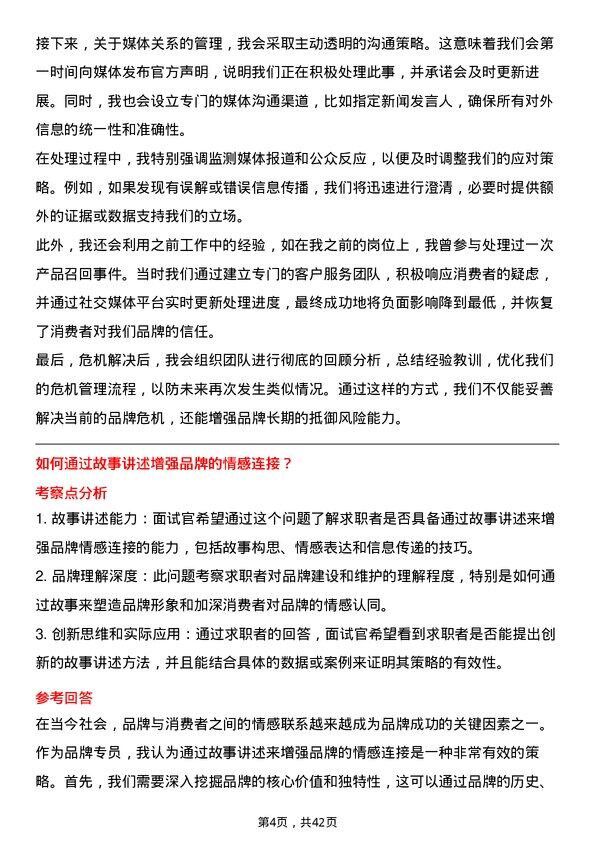 接下来，关于媒体关系的管理，我会采取主动透明的沟通策略。这意味着我们会第一时间向媒体发布官方声明，说明我们正在积极处理此事，并承诺会及时更新进展。同时，我也会设立专门的媒体沟通渠道，比如指定新闻发言人，确保所有对外信息的统一性和准确性。
在处理过程中，我特别强调监测媒体报道和公众反应，以便及时调整我们的应对策略。例如，如果发现有误解或错误信息传播，我们将迅速进行澄清，必要时提供额外的证据或数据支持我们的立场。
此外，我还会利用之前工作中的经验，如在我之前的岗位上，我曾参与处理过一次产品召回事件。当时我们通过建立专门的客户服务团队，积极响应消费者的疑虑，并通过社交媒体平台实时更新处理进度，最终成功地将负面影响降到最低，并恢复了消费者对我们品牌的信任。
最后，危机解决后，我会组织团队进行彻底的回顾分析，总结经验教训，优化我们的危机管理流程，以防未来再次发生类似情况。通过这样的方式，我们不仅能妥善解决当前的品牌危机，还能增强品牌长期的抵御风险能力。

如何通过故事讲述增强品牌的情感连接？
考察点分析
1. 故事讲述能力：面试官希望通过这个问题了解求职者是否具备通过故事讲述来增强品牌情感连接的能力，包括故事构思、情感表达和信息传递的技巧。
2. 品牌理解深度：此问题考察求职者对品牌建设和维护的理解程度，特别是如何通过故事来塑造品牌形象和加深消费者对品牌的情感认同。
3. 创新思维和实际应用：通过求职者的回答，面试官希望看到求职者是否能提出创新的故事讲述方法，并且能结合具体的数据或案例来证明其策略的有效性。
参考回答
在当今社会，品牌与消费者之间的情感联系越来越成为品牌成功的关键因素之一。作为品牌专员，我认为通过故事讲述来增强品牌的情感连接是一种非常有效的策略。首先，我们需要深入挖掘品牌的核心价值和独特性，这可以通过品牌的历史、

第4页，共42页